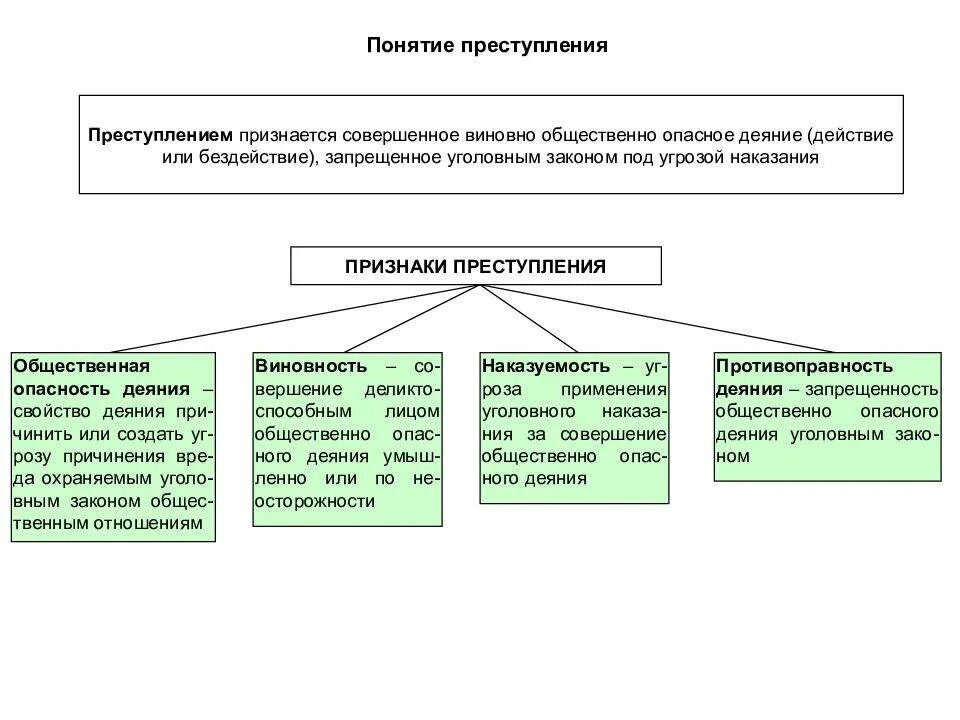 Понятие преступления

Преступлением признается совершенное виновно общественно опасное деяние (действие или бездействие), запрещенное уголовным законом под угрозой наказания

ПРИЗНАКИ ПРЕСТУПЛЕНИЯ

Общественная опасность деяния – свойство деяния причинить или создать угрозу причинения вреда охраняемым уголовным законом общественным отношениям

Виновность – совершение деликтоспособным лицом общественно опасного деяния умышленно или по неосторожности

Наказуемость – угроза применения уголовного наказания за совершение общественно опасного деяния

Противоправность деяния – запрещенность общественно опасного деяния уголовным законом